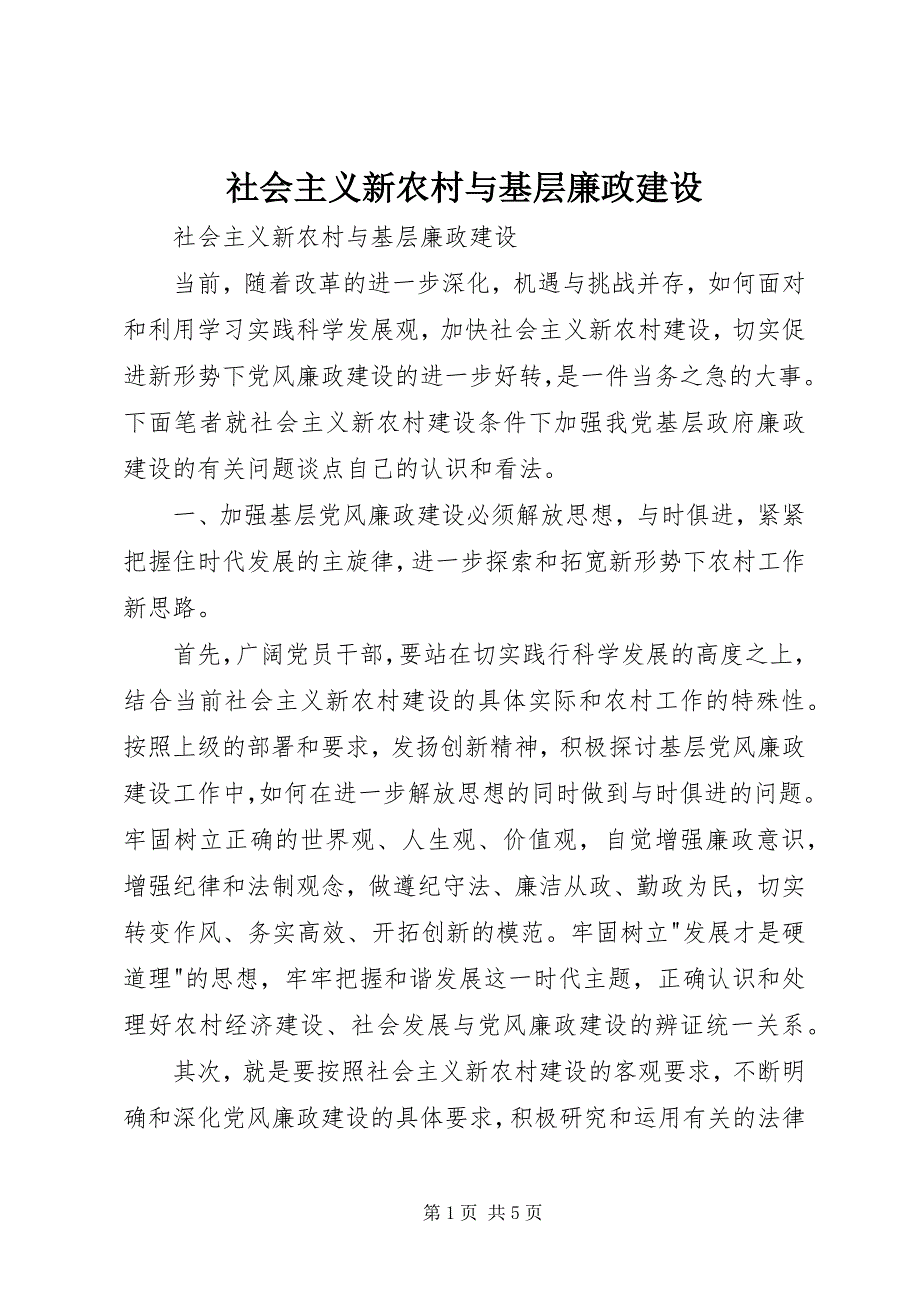 社会主义新农村与基层廉政建设

社会主义新农村与基层廉政建设

当前，随着改革的进一步深化，机遇与挑战并存，如何面对和利用学习实践科学发展观，加快社会主义新农村建设，切实促进新形势下党风廉政建设的进一步好转，是一件当务之急的大事。下面笔者就社会主义新农村建设条件下加强我党基层政府廉政建设的有关问题谈点自己的认识和看法。

一、加强基层党风廉政建设必须解放思想，与时俱进，紧紧把握住时代发展的主旋律，进一步探索和拓宽新形势下农村工作新思路。

首先，广阔党员干部，要站在切实践行科学发展的高度之上，结合当前社会主义新农村建设的具体实际和农村工作的特殊性。按照上级的部署和要求，发扬创新精神，积极探讨基层党风廉政建设工作中，如何在进一步解放思想的同时做到与时俱进的问题。牢固树立正确的世界观、人生观、价值观，自觉增强廉政意识，增强纪律和法制观念，做遵纪守法、廉洁从政、勤政为民，切实转变作风、务实高效、开拓创新的模范。牢固树立"发展才是硬道理"的思想，牢牢把握和谐发展这一时代主题，正确认识和处理好农村经济建设、社会发展与党风廉政建设的辨证统一关系。

其次，就是要按照社会主义新农村建设的客观要求，不断明确和深化党风廉政建设的具体要求，积极研究和运用有关的法律

第 1 页 共 5 页